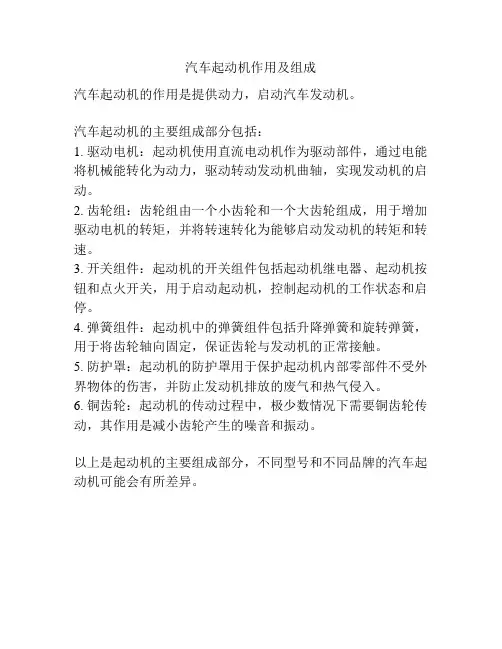 汽车起动机作用及组成

汽车起动机的作用是提供动力，启动汽车发动机。

汽车起动机的主要组成部分包括：
1. 驱动电机：起动机使用直流电动机作为驱动部件，通过电能将机械能转化为动力，驱动转动发动机曲轴，实现发动机的启动。
2. 齿轮组：齿轮组由一个小齿轮和一个大齿轮组成，用于增加驱动电机的转矩，并将转速转化为能够启动发动机的转矩和转速。
3. 开关组件：起动机的开关组件包括起动机继电器、起动机按钮和点火开关，用于启动起动机，控制起动机的工作状态和启停。
4. 弹簧组件：起动机中的弹簧组件包括升降弹簧和旋转弹簧，用于将齿轮轴向固定，保证齿轮与发动机的正常接触。
5. 防护罩：起动机的防护罩用于保护起动机内部零部件不受外界物体的伤害，并防止发动机排放的废气和热气侵入。
6. 铜齿轮：起动机的传动过程中，极少数情况下需要铜齿轮传动，其作用是减小齿轮产生的噪音和振动。

以上是起动机的主要组成部分，不同型号和不同品牌的汽车起动机可能会有所差异。